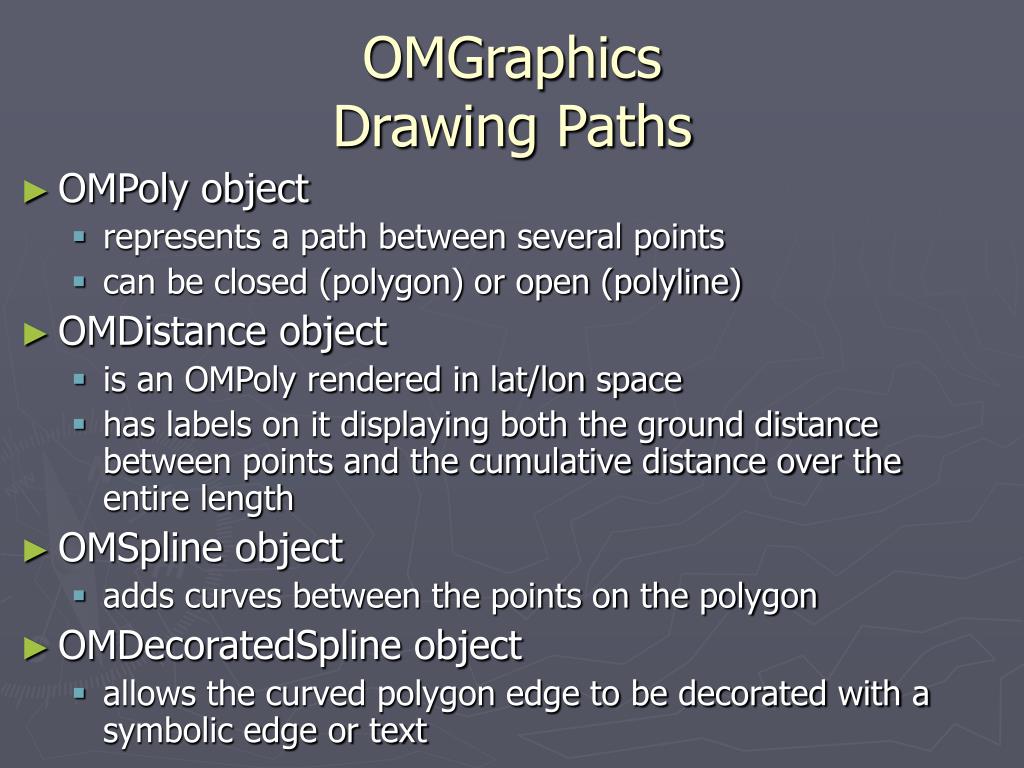 OMGraphics
Drawing Paths

► OMPoly object
▪ represents a path between several points
▪ can be closed (polygon) or open (polyline)

► OMDistance object
▪ is an OMPoly rendered in lat/lon space
▪ has labels on it displaying both the ground distance between points and the cumulative distance over the entire length

► OMSpline object
▪ adds curves between the points on the polygon

► OMDecoratedSpline object
▪ allows the curved polygon edge to be decorated with a symbolic edge or text